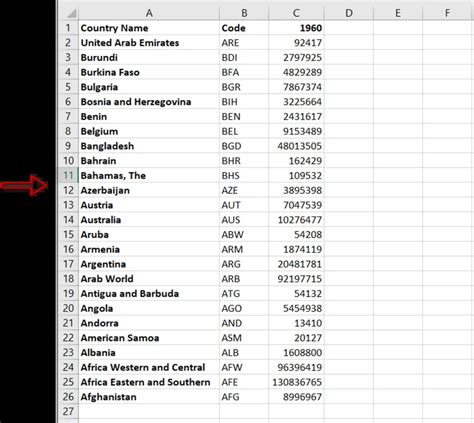 | | A | B | C | D | E | F |
|---|---|---|---|---|---|---|
| 1 | Country Name | Code | 1960 | | | |
| 2 | United Arab Emirates | ARE | 92417 | | | |
| 3 | Burundi | BDI | 2797925 | | | |
| 4 | Burkina Faso | BFA | 4829289 | | | |
| 5 | Bulgaria | BGR | 7867374 | | | |
| 6 | Bosnia and Herzegovina | BIH | 3225664 | | | |
| 7 | Benin | BEN | 2431617 | | | |
| 8 | Belgium | BEL | 9153489 | | | |
| 9 | Bangladesh | BGD | 48013505 | | | |
| 10 | Bahrain | BHR | 162429 | | | |
| 11 | Bahamas, The | BHS | 109532 | | | |
| 12 | Azerbaijan | AZE | 3895398 | | | |
| 13 | Austria | AUT | 7047539 | | | |
| 14 | Australia | AUS | 10276477 | | | |
| 15 | Aruba | ABW | 54208 | | | |
| 16 | Armenia | ARM | 1874119 | | | |
| 17 | Argentina | ARG | 20481781 | | | |
| 18 | Arab World | ARB | 92197715 | | | |
| 19 | Antigua and Barbuda | ATG | 54132 | | | |
| 20 | Angola | AGO | 5454938 | | | |
| 21 | Andorra | AND | 13410 | | | |
| 22 | American Samoa | ASM | 20127 | | | |
| 23 | Albania | ALB | 1608800 | | | |
| 24 | Africa Western and Central | AFW | 96396419 | | | |
| 25 | Africa Eastern and Southern | AFE | 130836765 | | | |
| 26 | Afghanistan | AFG | 8996967 | | | |
| 27 | | | | | | |